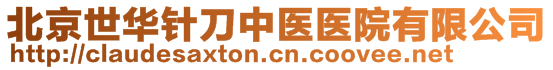 北京世华针刀中医医院有限公司
http://claudesaxton.cn.coovee.net